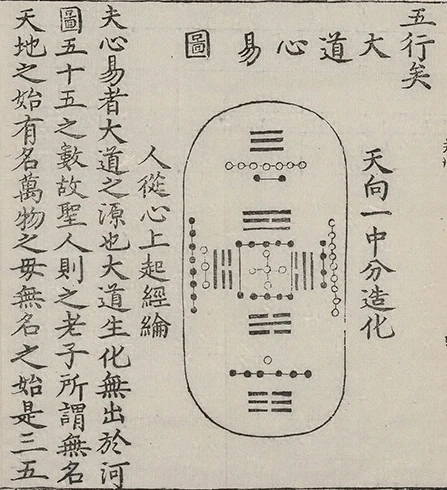 五行矣

大道心易圖

天向一中分造化

人從心上起經綸

夫心易者大道之源也大道生化無出於河圖五十五之數故聖人則之老子所謂無名天地之始有名萬物之母無名之始是三五